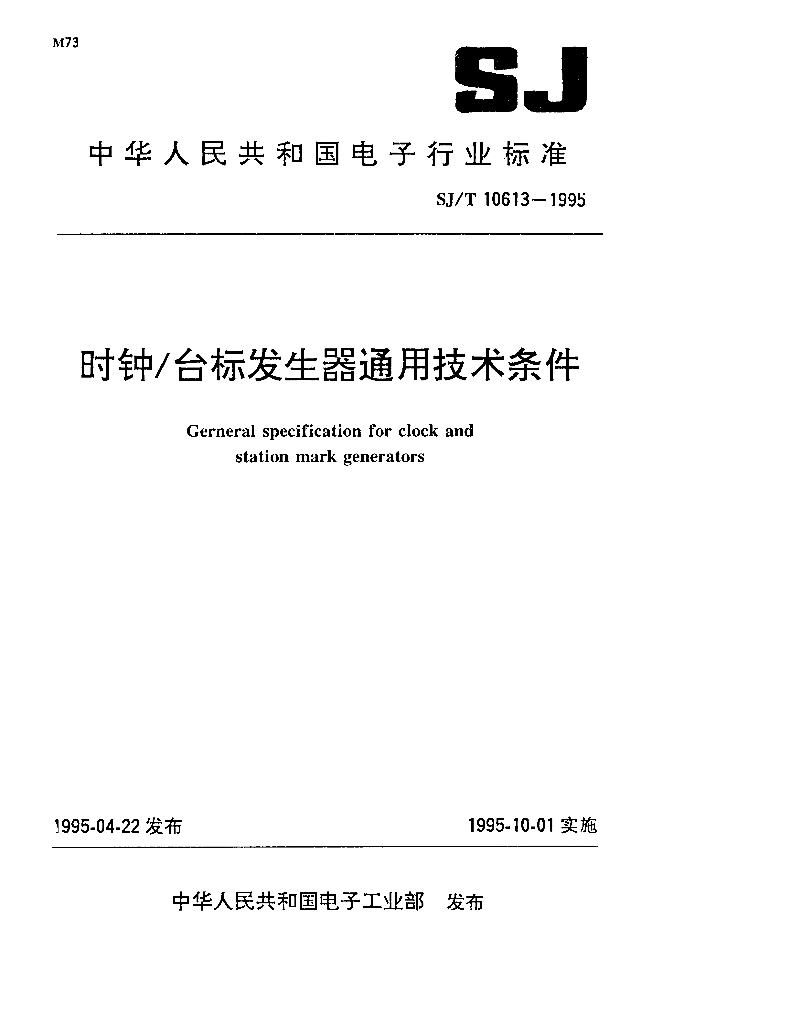 M73

SJ

中华人民共和国电子行业标准

SJ/T 10613—1995

时钟/台标发生器通用技术条件

Gerneral specification for clock and station mark generators

1995-04-22 发布

1995-10-01 实施

中华人民共和国电子工业部 发布